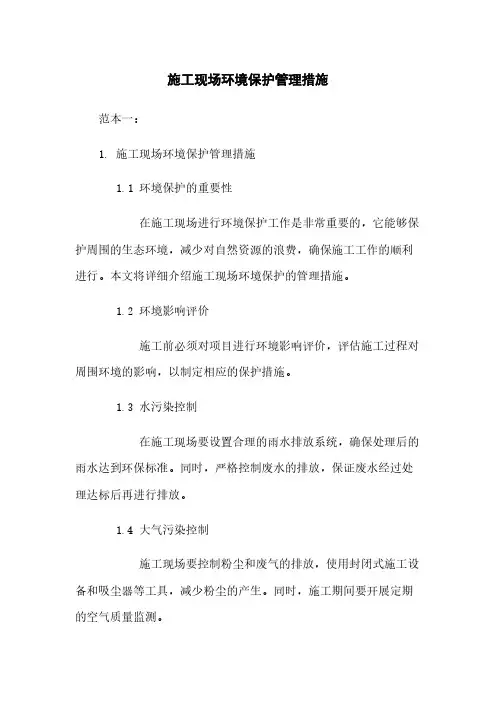 施工现场环境保护管理措施

范本一：

1. 施工现场环境保护管理措施

1.1 环境保护的重要性

在施工现场进行环境保护工作是非常重要的，它能够保护周围的生态环境，减少对自然资源的浪费，确保施工工作的顺利进行。本文将详细介绍施工现场环境保护的管理措施。

1.2 环境影响评价

施工前必须对项目进行环境影响评价，评估施工过程对周围环境的影响，以制定相应的保护措施。

1.3 水污染控制

在施工现场要设置合理的雨水排放系统，确保处理后的雨水达到环保标准。同时，严格控制废水的排放，保证废水经过处理达标后再进行排放。

1.4 大气污染控制

施工现场要控制粉尘和废气的排放，使用封闭式施工设备和吸尘器等工具，减少粉尘的产生。同时，施工期间要开展定期的空气质量监测。